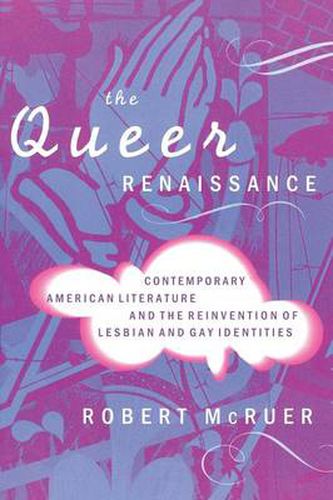 the
Queer
RENAISSANCE

CONTEMPORARY
AMERICAN LITERATURE
AND THE REINVENTION OF
LESBIAN AND GAY IDENTITIES

ROBERT McRUER